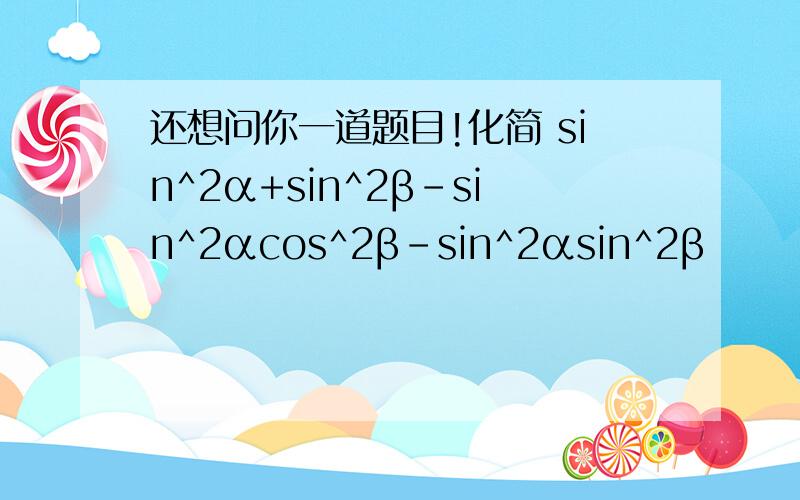 还想问你一道题目!化简 sin^2α+sin^2β-sin^2αcos^2β-sin^2αsin^2β